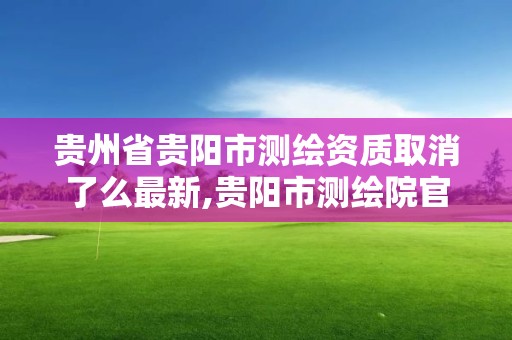 贵州省贵阳市测绘资质取消了么最新,贵阳市测绘院官